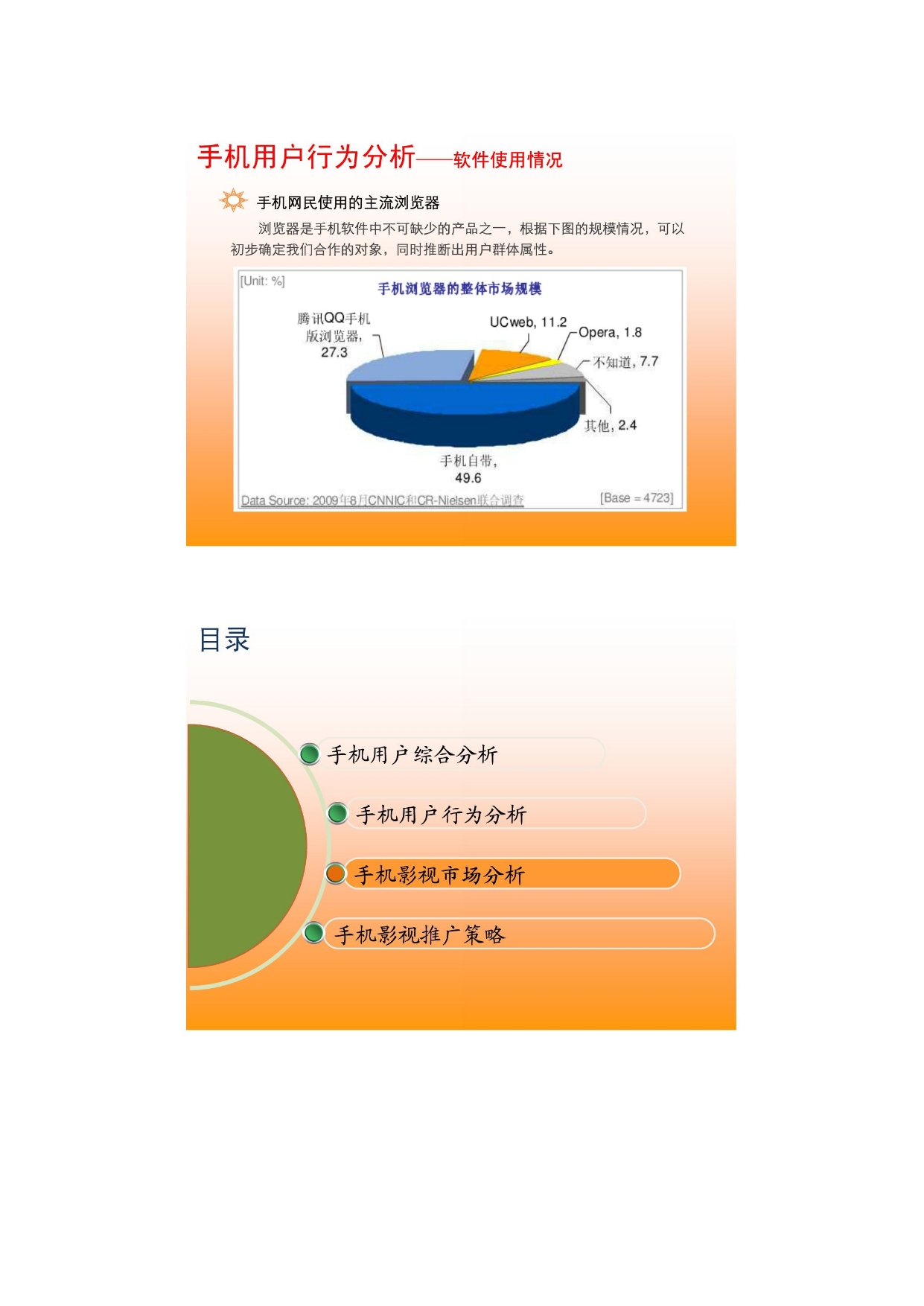 手机用户行为分析——软件使用情况

手机网民使用的主流浏览器

浏览器是手机软件中不可缺少的产品之一，根据下图的规模情况，可以初步确定我们合作的对象，同时推断出用户群体属性。

[Unit: %]

手机浏览器的整体市场规模

腾讯QQ手机版浏览器, 27.3

UCweb, 11.2

Opera, 1.8

不知道, 7.7

其他, 2.4

手机自带, 49.6

Data Source: 2009年8月CNNIC和CR-Nielsen联合调查

[Base = 4723]

目录

手机用户综合分析

手机用户行为分析

手机影视市场分析

手机影视推广策略